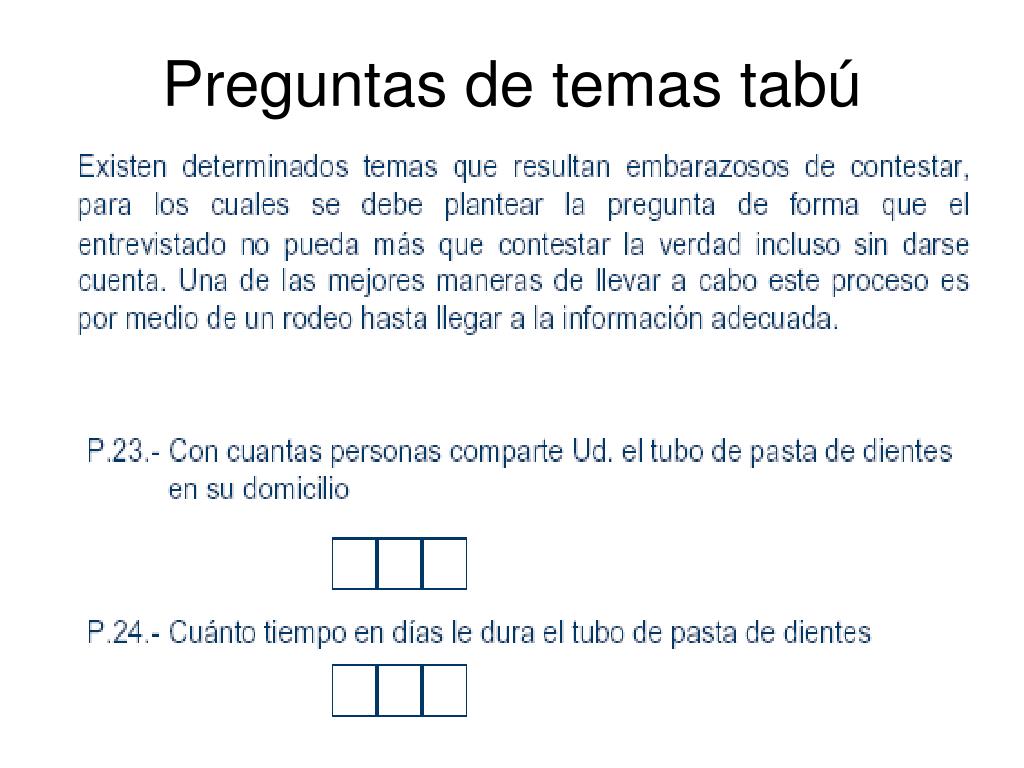 Preguntas de temas tabú

Existen determinados temas que resultan embarazosos de contestar, para los cuales se debe plantear la pregunta de forma que el entrevistado no pueda más que contestar la verdad incluso sin darse cuenta. Una de las mejores maneras de llevar a cabo este proceso es por medio de un rodeo hasta llegar a la información adecuada.

P.23.- Con cuantas personas comparte Ud. el tubo de pasta de dientes en su domicilio

P.24.- Cuánto tiempo en días le dura el tubo de pasta de dientes